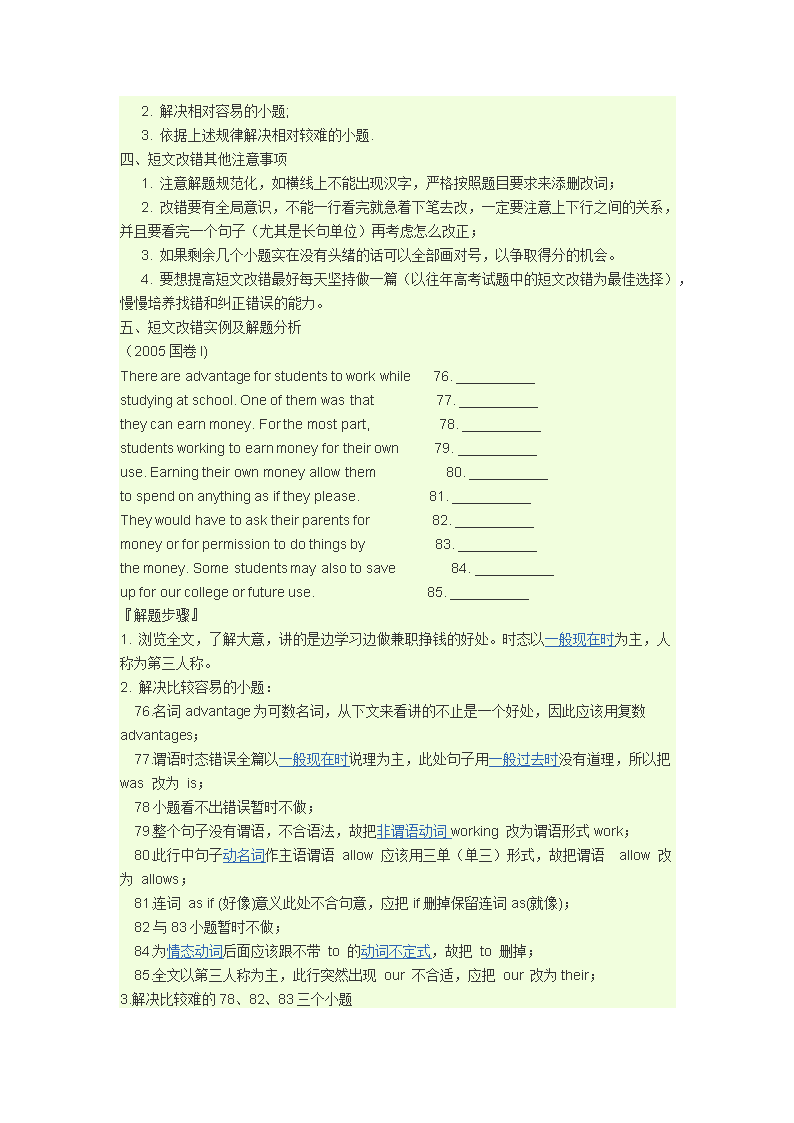 2. 解决相对容易的小题;

3. 依据上述规律解决相对较难的小题.

四、短文改错其他注意事项

1. 注意解题规范化，如横线上不能出现汉字，严格按照题目要求来添删改词；

2. 改错要有全局意识，不能一行看完就急着下笔去改，一定要注意上下行之间的关系，并且要看完一个句子（尤其是长句单位）再考虑怎么改正；

3. 如果剩余几个小题实在没有头绪的话可以全部画对号，以争取得分的机会。

4. 要想提高短文改错最好每天坚持做一篇（以往年高考试题中的短文改错为最佳选择），慢慢培养找错和纠正错误的能力。

五、短文改错实例及解题分析

（2005 国卷 I）

There are advantage for students to work while 76. ___________

studying at school. One of them was that 77. ___________

they can earn money. For the most part, 78. ___________

students working to earn money for their own 79. ___________

use. Earning their own money allow them 80. ___________

to spend on anything as if they please. 81. ___________

They would have to ask their parents for 82. ___________

money or for permission to do things by 83. ___________

the money. Some students may also to save 84. ___________

up for our college or future use. 85. ___________

『解题步骤』

1. 浏览全文，了解大意，讲的是边学习边做兼职挣钱的好处。时态以一般现在时为主，人称为第三人称。

2. 解决比较容易的小题：

76.名词 advantage 为可数名词，从下文来看讲的不止是一个好处，因此应该用复数 advantages；

77.谓语时态错误全篇以一般现在时说理为主，此处句子用一般过去时没有道理，所以把 was 改为 is；

78 小题看不出错误暂时不做；

79.整个句子没有谓语，不合语法，故把非谓语动词 working 改为谓语形式 work；

80.此行中句子动名词作主语谓语 allow 应该用三单（单三）形式，故把谓语 allow 改为 allows；

81.连词 as if (好像)意义此处不合句意，应把 if 删掉保留连词 as(就像)；

82 与 83 小题暂时不做；

84.为情态动词后面应该跟不带 to 的动词不定式，故把 to 删掉；

85.全文以第三人称为主，此行突然出现 our 不合适，应把 our 改为 their；

3.解决比较难的 78、82、83 三个小题